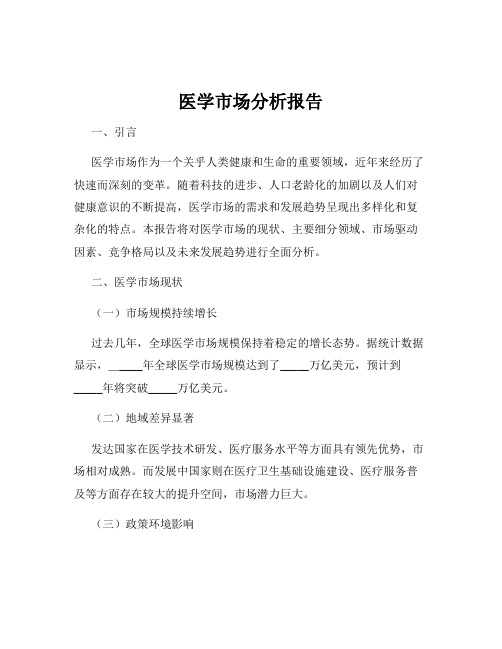 医学市场分析报告

一、引言

医学市场作为一个关乎人类健康和生命的重要领域，近年来经历了快速而深刻的变革。随着科技的进步、人口老龄化的加剧以及人们对健康意识的不断提高，医学市场的需求和发展趋势呈现出多样化和复杂化的特点。本报告将对医学市场的现状、主要细分领域、市场驱动因素、竞争格局以及未来发展趋势进行全面分析。

二、医学市场现状

（一）市场规模持续增长

过去几年，全球医学市场规模保持着稳定的增长态势。据统计数据显示，_____年全球医学市场规模达到了_____万亿美元，预计到_____年将突破_____万亿美元。

（二）地域差异显著

发达国家在医学技术研发、医疗服务水平等方面具有领先优势，市场相对成熟。而发展中国家则在医疗卫生基础设施建设、医疗服务普及等方面存在较大的提升空间，市场潜力巨大。

（三）政策环境影响